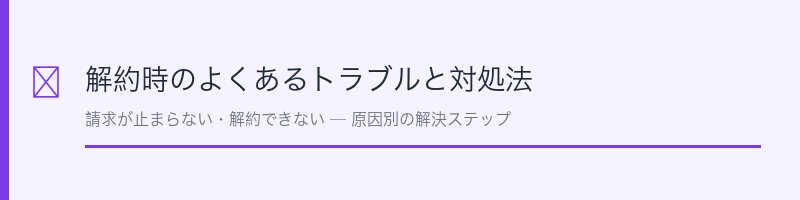 解約時のよくあるトラブルと対処法

請求が止まらない・解約できない — 原因別の解決ステップ